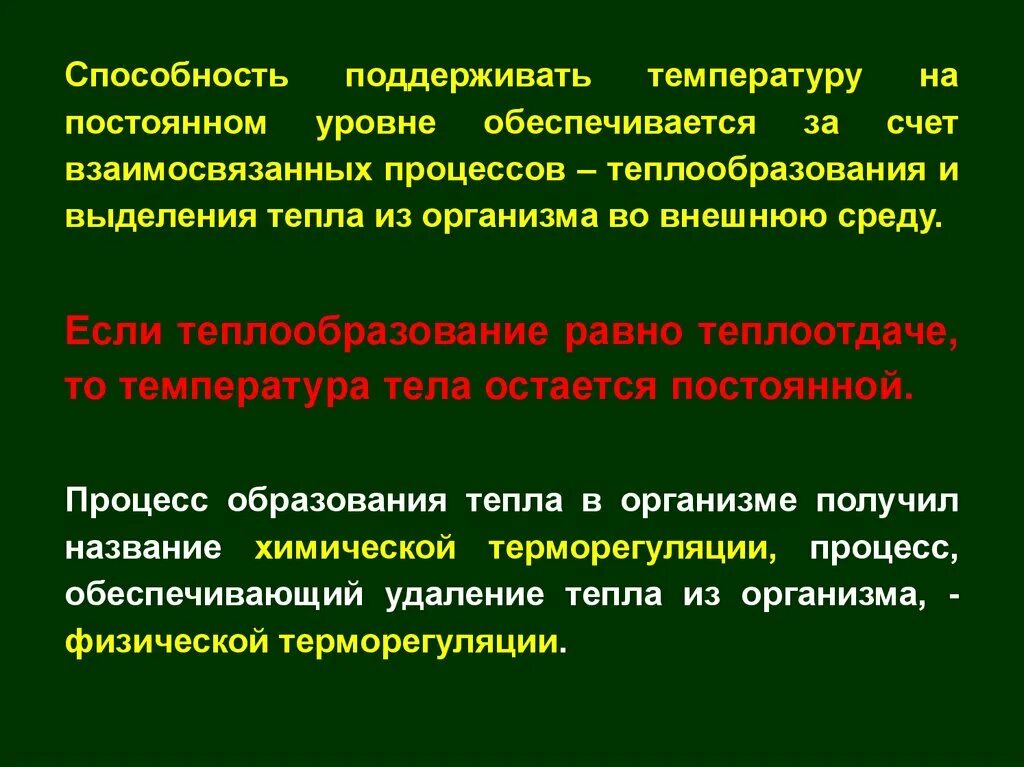 Способность поддерживать температуру на постоянном уровне обеспечивается за счет взаимосвязанных процессов – теплообразования и выделения тепла из организма во внешнюю среду.

Если теплообразование равно теплоотдаче, то температура тела остается постоянной.

Процесс образования тепла в организме получил название химической терморегуляции, процесс, обеспечивающий удаление тепла из организма, - физической терморегуляции.